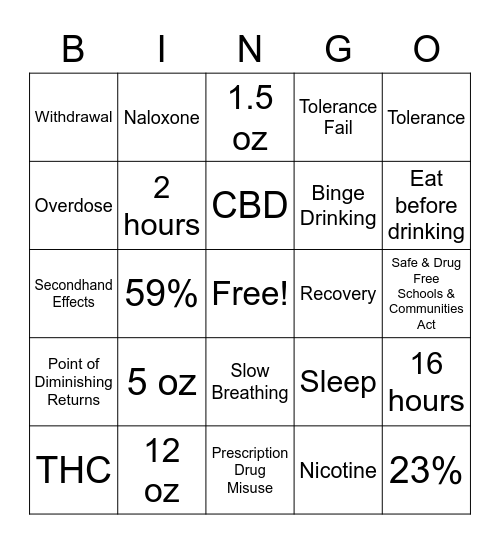 | B | I | N | G | O |
|---|---|---|---|---|
| Withdrawal | Naloxone | 1.5 oz | Tolerance Fail | Tolerance |
| Overdose | 2 hours | CBD | Binge Drinking | Eat before drinking |
| Secondhand Effects | 59% | Free! | Recovery | Safe & Drug Free Schools & Communities Act |
| Point of Diminishing Returns | 5 oz | Slow Breathing | Sleep | 16 hours |
| THC | 12 oz | Prescription Drug Misuse | Nicotine | 23% |